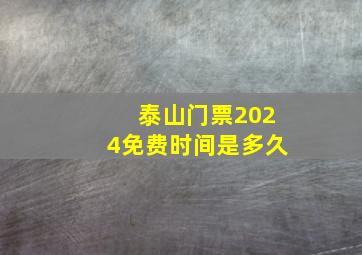 泰山门票2024免费时间是多久